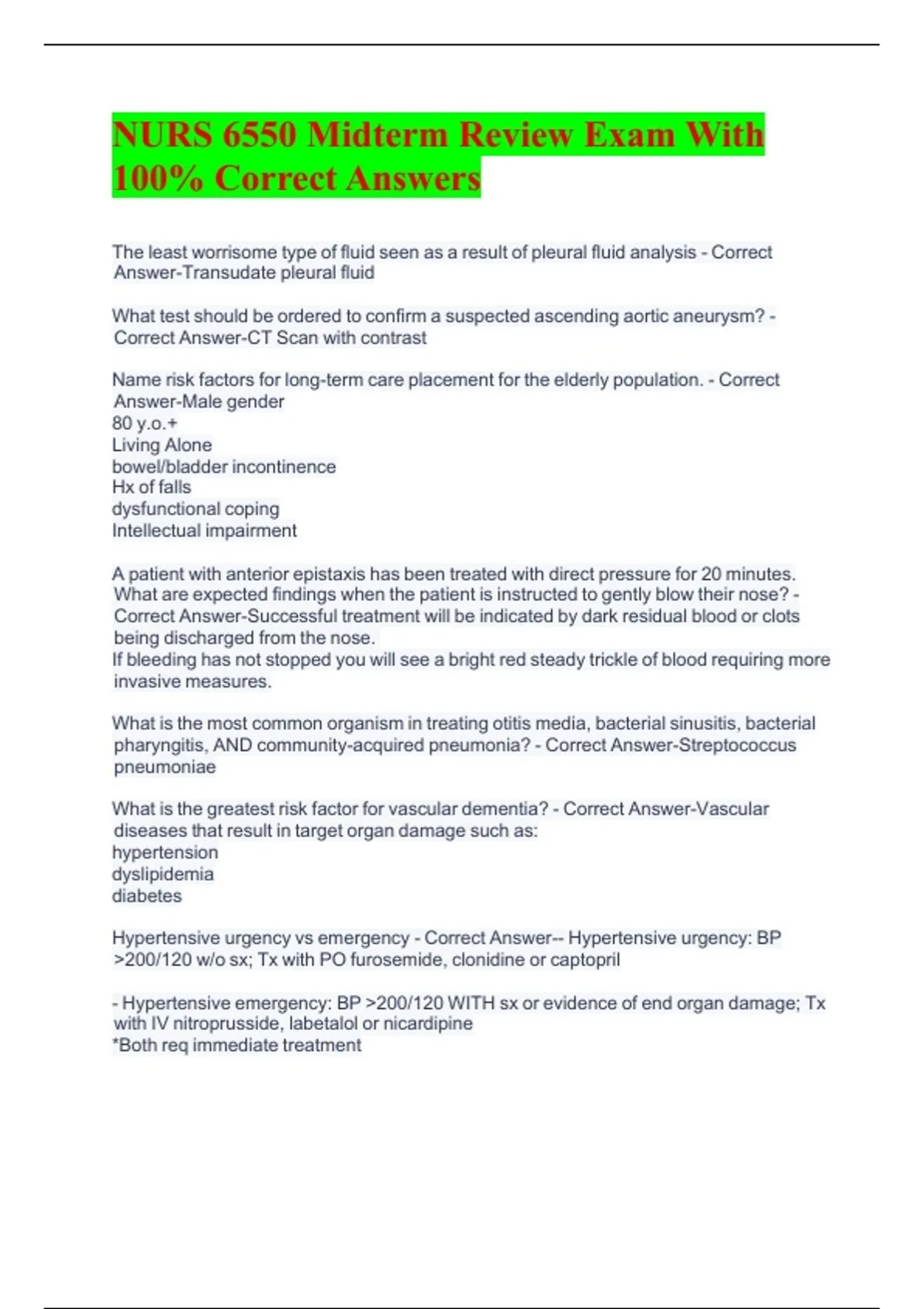 NURS 6550 Midterm Review Exam With 100% Correct Answers

The least worrisome type of fluid seen as a result of pleural fluid analysis - Correct Answer-Transudate pleural fluid

What test should be ordered to confirm a suspected ascending aortic aneurysm? - Correct Answer-CT Scan with contrast

Name risk factors for long-term care placement for the elderly population. - Correct Answer-Male gender
80 y.o.+
Living Alone
bowel/bladder incontinence
Hx of falls
dysfunctional coping
Intellectual impairment

A patient with anterior epistaxis has been treated with direct pressure for 20 minutes. What are expected findings when the patient is instructed to gently blow their nose? - Correct Answer-Successful treatment will be indicated by dark residual blood or clots being discharged from the nose.
If bleeding has not stopped you will see a bright red steady trickle of blood requiring more invasive measures.

What is the most common organism in treating otitis media, bacterial sinusitis, bacterial pharyngitis, AND community-acquired pneumonia? - Correct Answer-Streptococcus pneumoniae

What is the greatest risk factor for vascular dementia? - Correct Answer-Vascular diseases that result in target organ damage such as:
hypertension
dyslipidemia
diabetes

Hypertensive urgency vs emergency - Correct Answer-- Hypertensive urgency: BP >200/120 w/o sx; Tx with PO furosemide, clonidine or captopril

- Hypertensive emergency: BP >200/120 WITH sx or evidence of end organ damage; Tx with IV nitroprusside, labetalol or nicardipine
*Both req immediate treatment